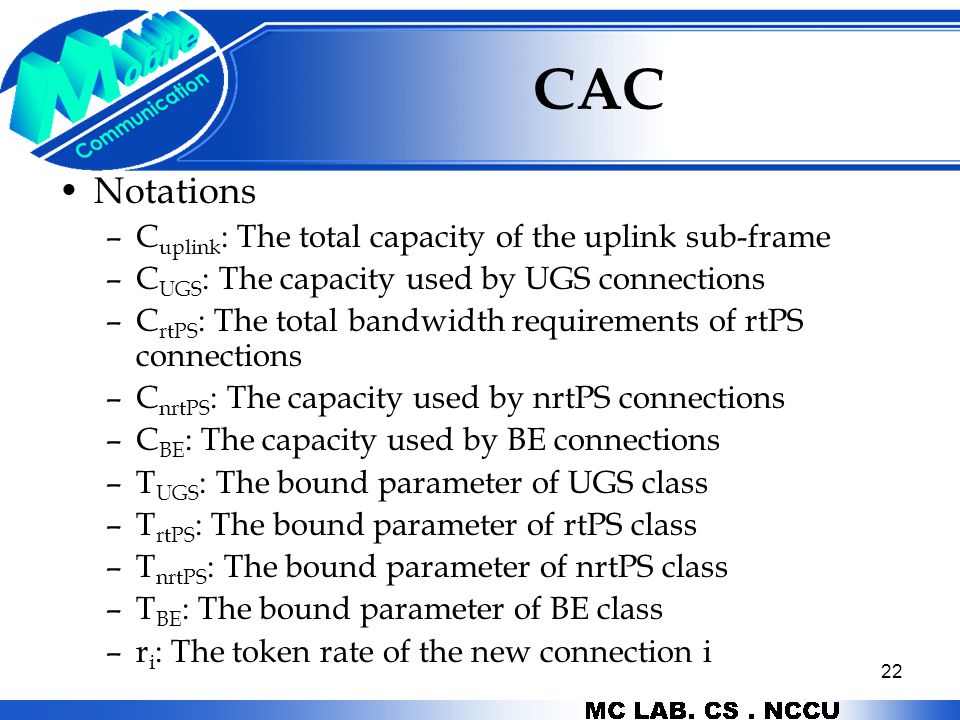 Mobile Communication

CAC

• Notations
– $C_{uplink}$: The total capacity of the uplink sub-frame
– $C_{UGS}$: The capacity used by UGS connections
– $C_{rtPS}$: The total bandwidth requirements of rtPS connections
– $C_{nrtPS}$: The capacity used by nrtPS connections
– $C_{BE}$: The capacity used by BE connections
– $T_{UGS}$: The bound parameter of UGS class
– $T_{rtPS}$: The bound parameter of rtPS class
– $T_{nrtPS}$: The bound parameter of nrtPS class
– $T_{BE}$: The bound parameter of BE class
– $r_i$: The token rate of the new connection i

22

MC LAB. CS . NCCU